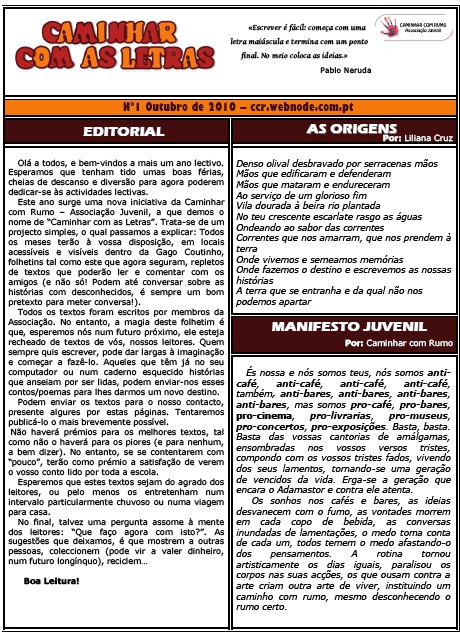 CAMINHAR COM AS LETRAS

«Escrever é fácil: começa com uma letra maiúscula e termina com um ponto final. No meio coloca as ideias.»

Pablo Neruda

CAMINHAR COM RUMO Associação Juvenil

Nº1 Outubro de 2010 – ccr.webnode.com.pt

EDITORIAL

Olá a todos, e bem-vindos a mais um ano lectivo. Esperamos que tenham tido umas boas férias, cheias de descanso e diversão para agora poderem dedicar-se às actividades lectivas.

Este ano surge uma nova iniciativa da Caminhar com Rumo – Associação Juvenil, a que demos o nome de "Caminhar com as Letras". Trata-se de um projecto simples, o qual passamos a explicar: Todos os meses terão à vossa disposição, em locais acessíveis e visíveis dentro da Gago Coutinho, folhetins tal como este que agora seguram, repletos de textos que poderão ler e comentar com os amigos (e não só! Podem até conversar sobre as histórias com desconhecidos, é sempre um bom pretexto para meter conversa!).

Todos os textos foram escritos por membros da Associação. No entanto, a magia deste folhetim é que, esperemos nós num futuro próximo, ele esteja recheado de textos de vós, nossos leitores. Quem sempre quis escrever, pode dar largas à imaginação e começar a fazê-lo. Aqueles que têm já no seu computador ou num caderno esquecido histórias que anseiam por ser lidas, podem enviar-nos esses contos/poemas para lhes darmos um novo destino.

Podem enviar os textos para o nosso contacto, presente algures por estas páginas. Tentaremos publicá-lo o mais brevemente possível.

Não haverá prémios para os melhores textos, tal como não o haverá para os piores (e para nenhum, a bem dizer). No entanto, se se contentarem com "pouco", terão como prémio a satisfação de verem o vosso conto lido por toda a escola.

Esperemos que estes textos sejam do agrado dos leitores, ou pelo menos os entretenham num intervalo particularmente chuvoso ou numa viagem para casa.

No final, talvez uma pergunta assome à mente dos leitores: "Que faço agora com isto?". As sugestões que deixamos, é que mostrem a outras pessoas, coleccionem (pode vir a valer dinheiro, num futuro longínquo), reciclem…

Boa Leitura!

AS ORIGENS
Por: Liliana Cruz

Denso olival desbravado por serracenas mãos
Mãos que edificaram e defenderam
Mãos que mataram e endureceram
Ao serviço de um glorioso fim
Vila dourada à beira rio plantada
No teu crescente escarlate rasgo as águas
Ondeando ao sabor das correntes
Correntes que nos amarram, que nos prendem à terra
Onde vivemos e semeamos memórias
Onde fazemos o destino e escrevemos as nossas histórias
A terra que se entranha e da qual não nos podemos apartar

MANIFESTO JUVENIL
Por: Caminhar com Rumo

És nossa e nós somos teus, nós somos anti-café, anti-café, anti-café, anti-café, também, anti-bares, anti-bares, anti-bares, anti-bares, mas somos pro-café, pro-bares, pro-cinema, pro-livrarias, pro-museus, pro-concertos, pro-exposições. Basta, basta. Basta das vossas cantorias de amálgamas, ensombradas nos vossos versos tristes, compondo com os vossos tristes fados, vivendo dos seus lamentos, tornando-se uma geração de vencidos da vida. Erga-se a geração que encara o Adamastor e contra ele atenta.

Os sonhos nos cafés e bares, as ideias desvanecem com o fumo, as vontades morrem em cada copo de bebida, as conversas inundadas de lamentações, o medo toma conta de cada um, todos temem o medo afastando-o dos pensamentos. A rotina tornou artisticamente os dias iguais, paralisou os corpos nas suas acções, os que ousam contra a arte criam outra arte de viver, instituindo um caminho com rumo, mesmo desconhecendo o rumo certo.